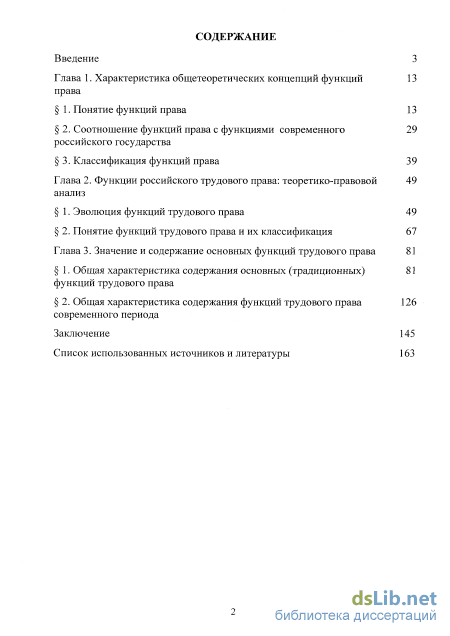 СОДЕРЖАНИЕ

Введение 3

Глава 1. Характеристика общетеоретических концепций функций права 13

§ 1. Понятие функций права 13

§ 2. Соотношение функций права с функциями современного российского государства 29

§ 3. Классификация функций права 39

Глава 2. Функции российского трудового права: теоретико-правовой анализ 49

§ 1. Эволюция функций трудового права 49

§ 2. Понятие функций трудового права и их классификация 67

Глава 3. Значение и содержание основных функций трудового права 81

§ 1. Общая характеристика содержания основных (традиционных) функций трудового права 81

§ 2. Общая характеристика содержания функций трудового права современного периода 126

Заключение 145

Список использованных источников и литературы 163

2

dsLib.net
библиотека диссертаций